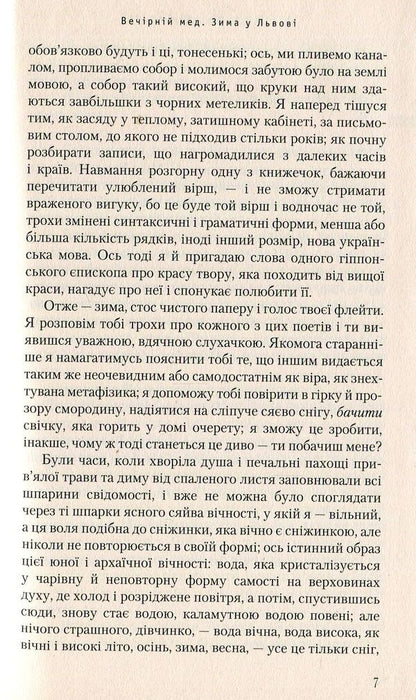 Вечірній мед. Зима у Львові

обов'язково будуть і ці, тонесенькі; ось, ми пливемо каналом, пропливаємо собор і молимося забутою було на землі мовою, а собор такий високий, що круки над ним здаються завбільшки з чорних метеликів. Я наперед тішуся тим, як засяду у теплому, затишному кабінеті, за письмовим столом, до якого не підходив стільки років; як почну розбирати записи, що нагромадилися з далеких часів і країв. Навмання розгорну одну з книжечок, бажаючи перечитати улюблений вірш, — і не зможу стримати враженого вигуку, бо це буде той вірш і водночас не той, трохи змінені синтаксичні і граматичні форми, менша або більша кількість рядків, іноді інший розмір, нова українська мова. Ось тоді я й пригадаю слова одного гіппонського єпископа про красу твору, яка походить від вищої краси, нагадує про неї і спонукає полюбити її.

Отже — зима, стос чистого паперу і голос твоєї флейти. Я розповім тобі трохи про кожного з цих поетів і ти виявишся уважною, вдячною слухачкою. Якомога старанніше я намагатимусь пояснити тобі те, що іншим видається таким же неочевидним або самодостатнім як віра, як знехтувана метафізика; я допоможу тобі повірити в гірку й прозору смородину, надіятися на сліпуче сяєво снігу, бачити свічку, яка горить у домі очерету; я зможу це зробити, інакше, чому ж тоді станеться це диво — ти побачиш мене?

Були часи, коли хворіла душа і печальні пахощі прив'ялої трави та диму від спаленого листя заповнювали всі шпарини свідомості, і вже не можна було споглядати через ті шпарки ясного сяйва вічності, у якій я — вільний, а ця воля подібна до сніжинки, яка вічно є сніжинкою, але ніколи не повторюється в своїй формі; ось істинний образ цієї юної і архаїчної вічності: вода, яка кристалізується у чарівну й неповторну форму самості на верховинах духу, де холод і розріджене повітря, а потім, спустившись сюди, знову стає водою, каламутною водою повені; але нічого страшного, дівчинко, — вода вічна, вода висока, як вічні і високі літо, осінь, зима, весна, — усе це тільки сніг,

7